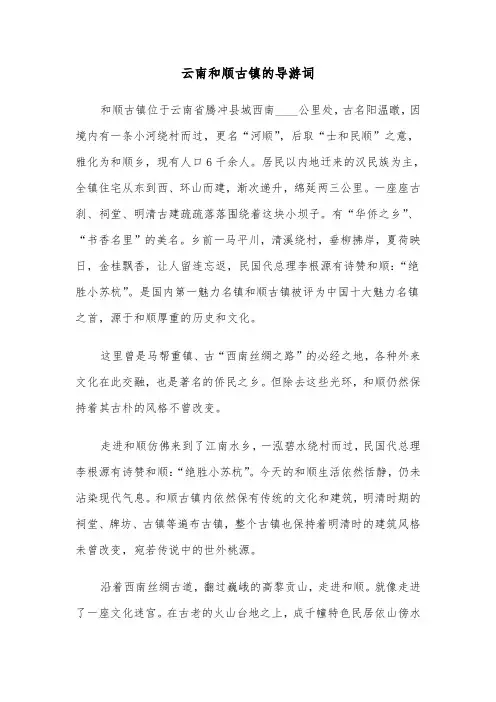 云南和顺古镇的导游词

和顺古镇位于云南省腾冲县城西南____公里处，古名阳温暾，因境内有一条小河绕村而过，更名“河顺”，后取“士和民顺”之意，雅化为和顺乡，现有人口6千余人。居民以内地迁来的汉民族为主，全镇住宅从东到西、环山而建，渐次递升，绵延两三公里。一座座古刹、祠堂、明清古建疏疏落落围绕着这块小坝子。有“华侨之乡”、“书香名里”的美名。乡前一马平川，清溪绕村，垂柳拂岸，夏荷映日，金桂飘香，让人留连忘返，民国代总理李根源有诗赞和顺：“绝胜小苏杭”。是国内第一魅力名镇和顺古镇被评为中国十大魅力名镇之首，源于和顺厚重的历史和文化。

这里曾是马帮重镇、古“西南丝绸之路”的必经之地，各种外来文化在此交融，也是著名的侨民之乡。但除去这些光环，和顺仍然保持着其古朴的风格不曾改变。

走进和顺仿佛来到了江南水乡，一泓碧水绕村而过，民国代总理李根源有诗赞和顺：“绝胜小苏杭”。今天的和顺生活依然恬静，仍未沾染现代气息。和顺古镇内依然保有传统的文化和建筑，明清时期的祠堂、牌坊、古镇等遍布古镇，整个古镇也保持着明清时的建筑风格未曾改变，宛若传说中的世外桃源。

沿着西南丝绸古道，翻过巍峨的高黎贡山，走进和顺。就像走进了一座文化迷宫。在古老的火山台地之上，成千幢特色民居依山傍水